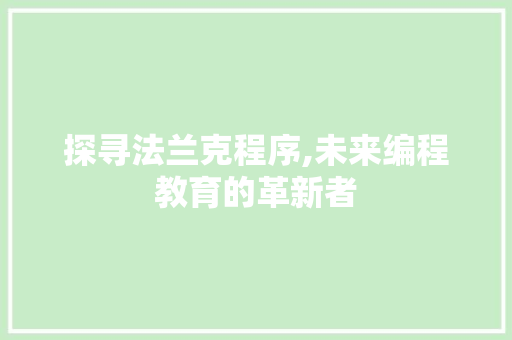 探寻法兰克程序,未来编程教育的革新者